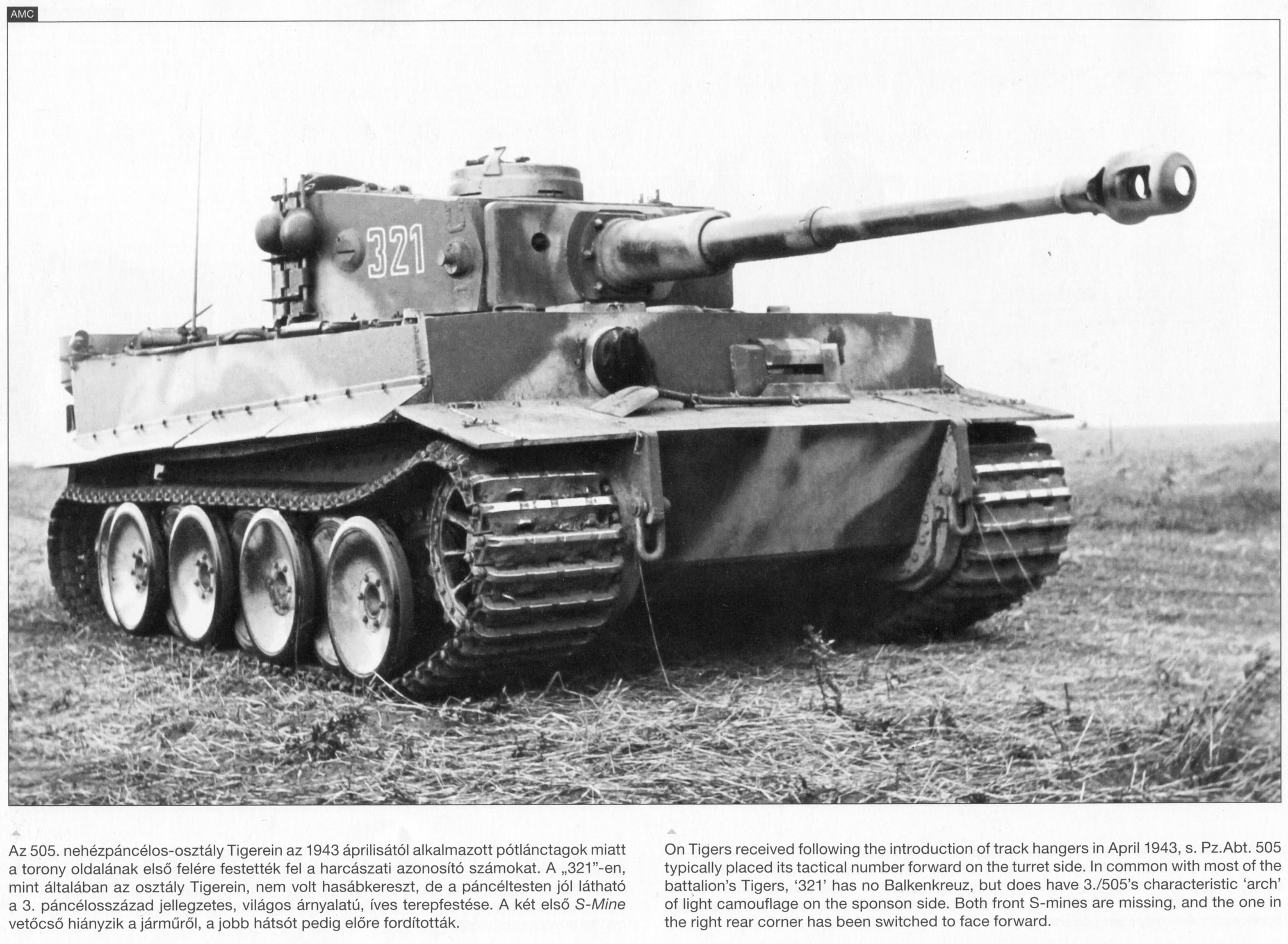 AMC

321

Az 505. nehézpáncélos-osztály Tigerein az 1943 áprilisától alkalmazott pótlánctagok miatt a torony oldalának első felére festették fel a harcászati azonosító számokat. A „321"-en, mint általában az osztály Tigerein, nem volt hasábkereszt, de a páncéltesten jól látható a 3. páncélosszázad jellegzetes, világos árnyalatú, íves terepfestése. A két első S-Mine vetőcső hiányzik a járműről, a jobb hátsót pedig előre fordították.

On Tigers received following the introduction of track hangers in April 1943, s. Pz.Abt. 505 typically placed its tactical number forward on the turret side. In common with most of the battalion's Tigers, '321' has no Balkenkreuz, but does have 3./505's characteristic 'arch' of light camouflage on the sponson side. Both front S-mines are missing, and the one in the right rear corner has been switched to face forward.